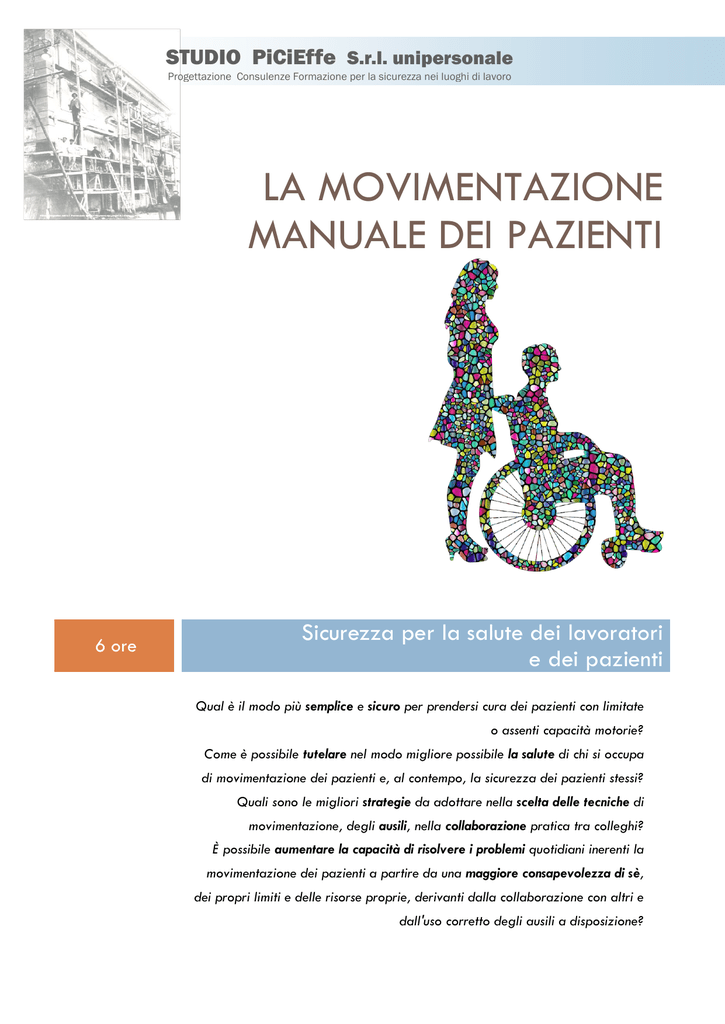 STUDIO PiCiEffe S.r.l. unipersonale
Progettazione Consulenze Formazione per la sicurezza nei luoghi di lavoro

LA MOVIMENTAZIONE MANUALE DEI PAZIENTI

6 ore

Sicurezza per la salute dei lavoratori e dei pazienti

Qual è il modo più semplice e sicuro per prendersi cura dei pazienti con limitate o assenti capacità motorie?
Come è possibile tutelare nel modo migliore possibile la salute di chi si occupa di movimentazione dei pazienti e, al contempo, la sicurezza dei pazienti stessi?
Quali sono le migliori strategie da adottare nella scelta delle tecniche di movimentazione, degli ausili, nella collaborazione pratica tra colleghi?
È possibile aumentare la capacità di risolvere i problemi quotidiani inerenti la movimentazione dei pazienti a partire da una maggiore consapevolezza di sè, dei propri limiti e delle risorse proprie, derivanti dalla collaborazione con altri e dall'uso corretto degli ausili a disposizione?